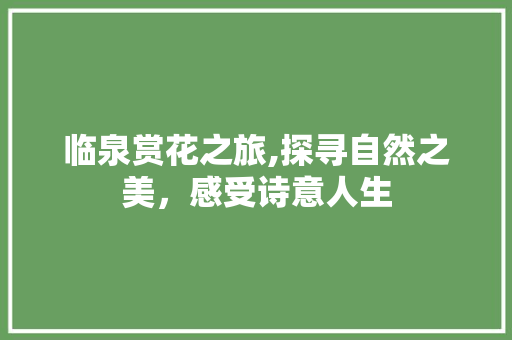 临泉赏花之旅,探寻自然之美，感受诗意人生